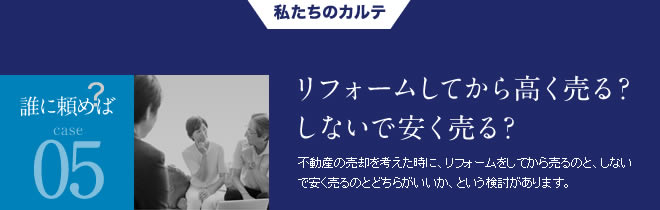 私たちのカルテ

誰に頼めば?
case
05

リフォームしてから高く売る?
しないで安く売る?

不動産の売却を考えた時に、リフォームをしてから売るのと、しないで安く売るのとどちらがいいか、という検討があります。